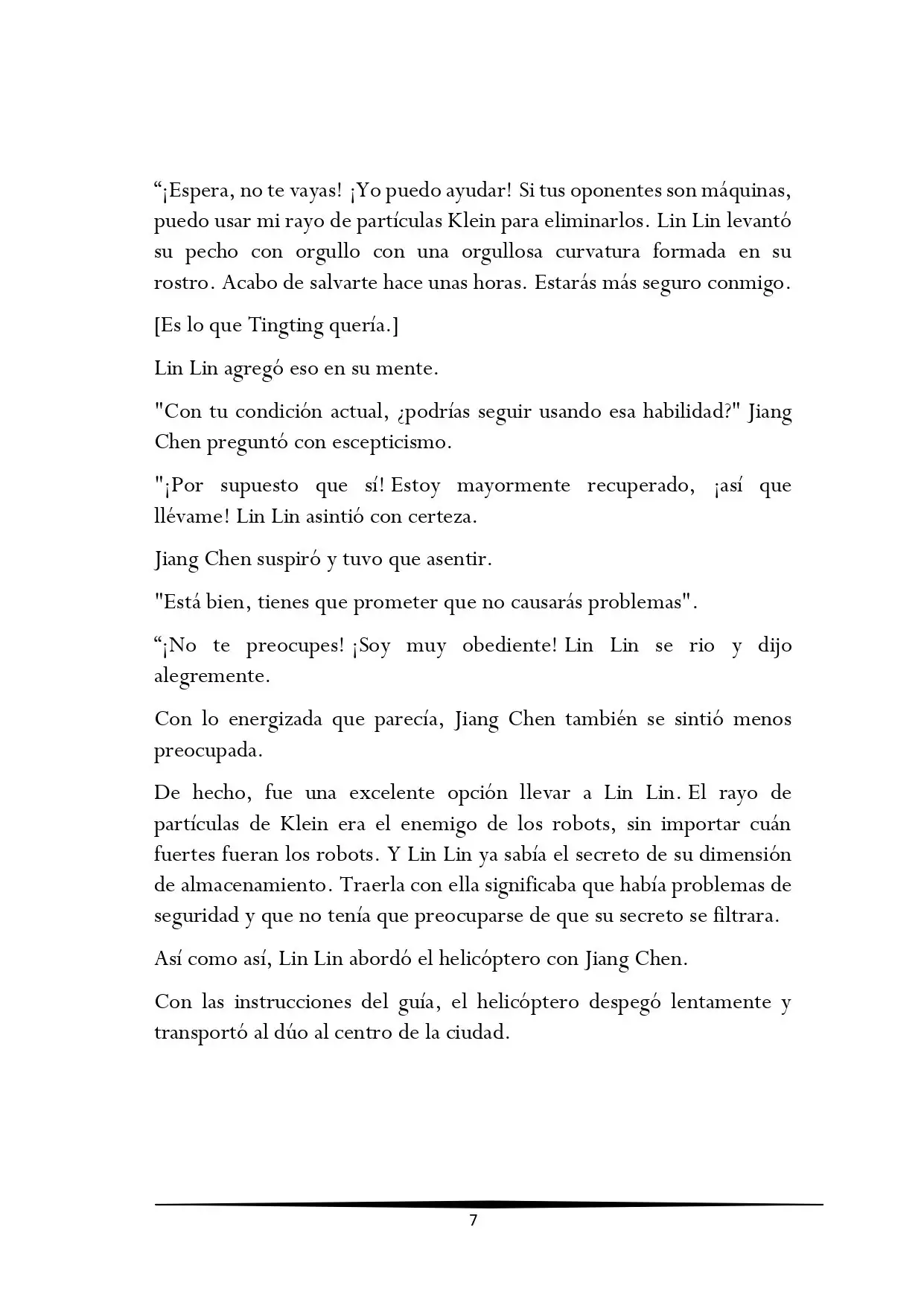 “¡Espera, no te vayas! ¡Yo puedo ayudar! Si tus oponentes son máquinas, puedo usar mi rayo de partículas Klein para eliminarlos. Lin Lin levantó su pecho con orgullo con una orgullosa curvatura formada en su rostro. Acabo de salvarte hace unas horas. Estarás más seguro conmigo.

[Es lo que Tingting quería.]

Lin Lin agregó eso en su mente.

"Con tu condición actual, ¿podrías seguir usando esa habilidad?" Jiang Chen preguntó con escepticismo.

"¡Por supuesto que sí! Estoy mayormente recuperado, ¡así que llévame! Lin Lin asintió con certeza.

Jiang Chen suspiró y tuvo que asentir.

"Está bien, tienes que prometer que no causarás problemas".

“¡No te preocupes! ¡Soy muy obediente! Lin Lin se rio y dijo alegremente.

Con lo energizada que parecía, Jiang Chen también se sintió menos preocupada.

De hecho, fue una excelente opción llevar a Lin Lin. El rayo de partículas de Klein era el enemigo de los robots, sin importar cuán fuertes fueran los robots. Y Lin Lin ya sabía el secreto de su dimensión de almacenamiento. Traerla con ella significaba que había problemas de seguridad y que no tenía que preocuparse de que su secreto se filtrara.

Así como así, Lin Lin abordó el helicóptero con Jiang Chen.

Con las instrucciones del guía, el helicóptero despegó lentamente y transportó al dúo al centro de la ciudad.

7